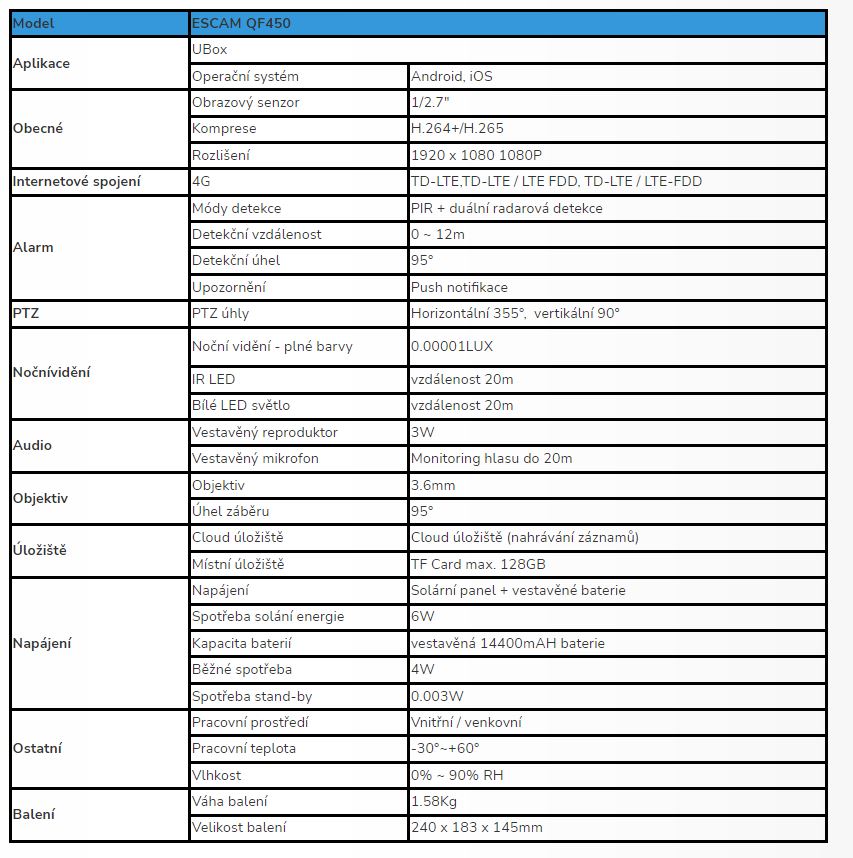 | Model | ESCAM QF450 | |
|---|---|---|
| Aplikace | UBox | |
| | Operační systém | Android, iOS |
| Obecné | Obrazový senzor | 1/2.7" |
| | Komprese | H.264+/H.265 |
| | Rozlišení | 1920 x 1080 1080P |
| Internetové spojení | 4G | TD-LTE,TD-LTE / LTE FDD, TD-LTE / LTE-FDD |
| Alarm | Módy detekce | PIR + duální radarová detekce |
| | Detekční vzdálenost | 0 ~ 12m |
| | Detekční úhel | 95° |
| | Upozornění | Push notifikace |
| PTZ | PTZ úhly | Horizontální 355°, vertikální 90° |
| Nočnívidění | Noční vidění - plné barvy | 0.00001LUX |
| | IR LED | vzdálenost 20m |
| | Bílé LED světlo | vzdálenost 20m |
| Audio | Vestavěný reproduktor | 3W |
| | Vestavěný mikrofon | Monitoring hlasu do 20m |
| Objektiv | Objektiv | 3.6mm |
| | Úhel záběru | 95° |
| Úložiště | Cloud úložiště | Cloud úložiště (nahrávání záznamů) |
| | Místní úložiště | TF Card max. 128GB |
| Napájení | Napájení | Solární panel + vestavěné baterie |
| | Spotřeba solání energie | 6W |
| | Kapacita baterií | vestavěná 14400mAH baterie |
| | Běžné spotřeba | 4W |
| | Spotřeba stand-by | 0.003W |
| Ostatní | Pracovní prostředí | Vnitřní / venkovní |
| | Pracovní teplota | -30°~+60° |
| | Vlhkost | 0% ~ 90% RH |
| Balení | Váha balení | 1.58Kg |
| | Velikost balení | 240 x 183 x 145mm |